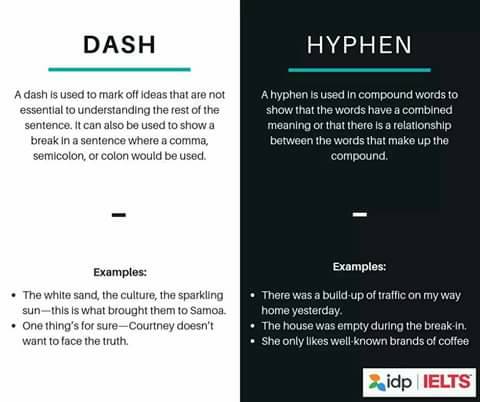 DASH

A dash is used to mark off ideas that are not essential to understanding the rest of the sentence. It can also be used to show a break in a sentence where a comma, semicolon, or colon would be used.

—

Examples:

• The white sand, the culture, the sparkling sun—this is what brought them to Samoa.
• One thing's for sure—Courtney doesn't want to face the truth.

HYPHEN

A hyphen is used in compound words to show that the words have a combined meaning or that there is a relationship between the words that make up the compound.

-

Examples:

• There was a build-up of traffic on my way home yesterday.
• The house was empty during the break-in.
• She only likes well-known brands of coffee

idp | IELTS